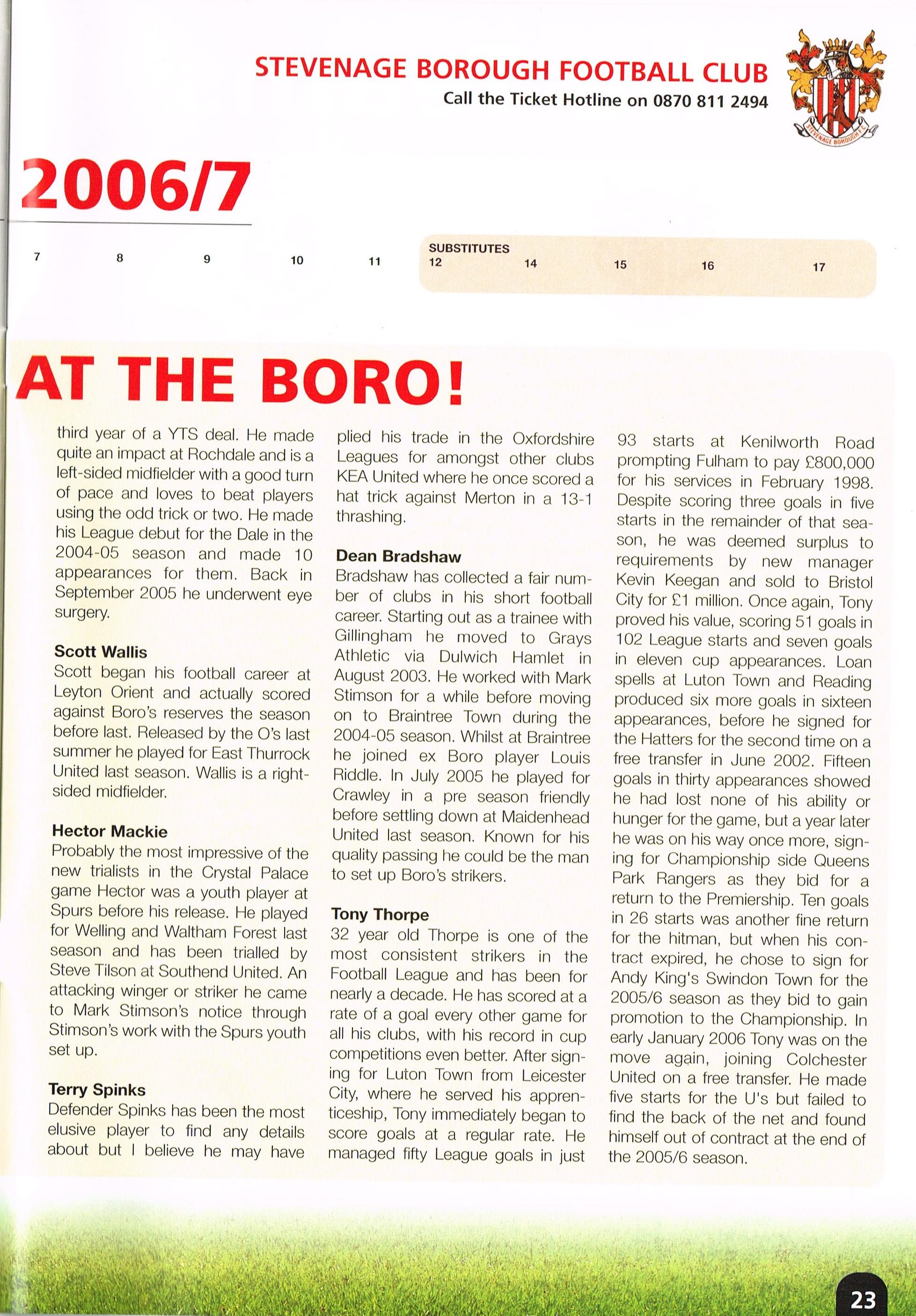 STEVENAGE BOROUGH FOOTBALL CLUB
Call the Ticket Hotline on 0870 811 2494

STEVENAGE BOROUGH F.C.

2006/7

7 8 9 10 11

SUBSTITUTES
12 14 15 16 17

AT THE BORO!

third year of a YTS deal. He made quite an impact at Rochdale and is a left-sided midfielder with a good turn of pace and loves to beat players using the odd trick or two. He made his League debut for the Dale in the 2004-05 season and made 10 appearances for them. Back in September 2005 he underwent eye surgery.

Scott Wallis
Scott began his football career at Leyton Orient and actually scored against Boro's reserves the season before last. Released by the O's last summer he played for East Thurrock United last season. Wallis is a right-sided midfielder.

Hector Mackie
Probably the most impressive of the new trialists in the Crystal Palace game Hector was a youth player at Spurs before his release. He played for Welling and Waltham Forest last season and has been trialled by Steve Tilson at Southend United. An attacking winger or striker he came to Mark Stimson's notice through Stimson's work with the Spurs youth set up.

Terry Spinks
Defender Spinks has been the most elusive player to find any details about but I believe he may have plied his trade in the Oxfordshire Leagues for amongst other clubs KEA United where he once scored a hat trick against Merton in a 13-1 thrashing.

Dean Bradshaw
Bradshaw has collected a fair number of clubs in his short football career. Starting out as a trainee with Gillingham he moved to Grays Athletic via Dulwich Hamlet in August 2003. He worked with Mark Stimson for a while before moving on to Braintree Town during the 2004-05 season. Whilst at Braintree he joined ex Boro player Louis Riddle. In July 2005 he played for Crawley in a pre season friendly before settling down at Maidenhead United last season. Known for his quality passing he could be the man to set up Boro's strikers.

Tony Thorpe
32 year old Thorpe is one of the most consistent strikers in the Football League and has been for nearly a decade. He has scored at a rate of a goal every other game for all his clubs, with his record in cup competitions even better. After signing for Luton Town from Leicester City, where he served his apprenticeship, Tony immediately began to score goals at a regular rate. He managed fifty League goals in just 93 starts at Kenilworth Road prompting Fulham to pay £800,000 for his services in February 1998. Despite scoring three goals in five starts in the remainder of that season, he was deemed surplus to requirements by new manager Kevin Keegan and sold to Bristol City for £1 million. Once again, Tony proved his value, scoring 51 goals in 102 League starts and seven goals in eleven cup appearances. Loan spells at Luton Town and Reading produced six more goals in sixteen appearances, before he signed for the Hatters for the second time on a free transfer in June 2002. Fifteen goals in thirty appearances showed he had lost none of his ability or hunger for the game, but a year later he was on his way once more, signing for Championship side Queens Park Rangers as they bid for a return to the Premiership. Ten goals in 26 starts was another fine return for the hitman, but when his contract expired, he chose to sign for Andy King's Swindon Town for the 2005/6 season as they bid to gain promotion to the Championship. In early January 2006 Tony was on the move again, joining Colchester United on a free transfer. He made five starts for the U's but failed to find the back of the net and found himself out of contract at the end of the 2005/6 season.

23